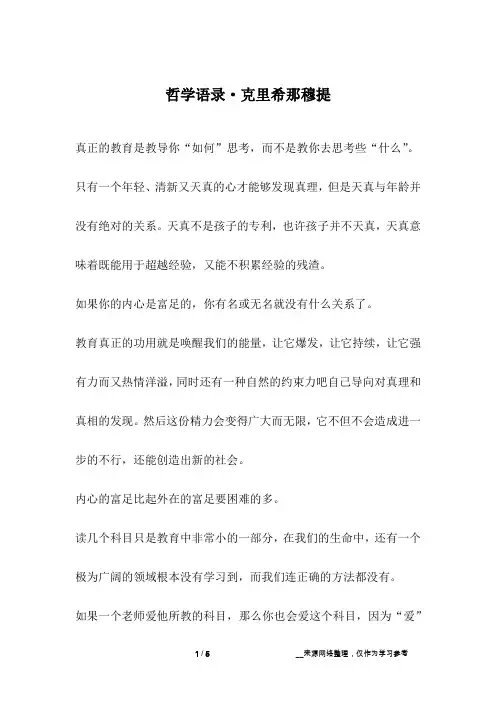 哲学语录·克里希那穆提

真正的教育是教导你“如何”思考，而不是教你去思考些“什么”。

只有一个年轻、清新又天真的心才能够发现真理，但是天真与年龄并没有绝对的关系。天真不是孩子的专利，也许孩子并不天真，天真意味着既能用于超越经验，又能不积累经验的残渣。

如果你的内心是富足的，你有名或无名就没有什么关系了。

教育真正的功用就是唤醒我们的能量，让它爆发，让它持续，让它强有力而又热情洋溢，同时还有一种自然的约束力吧自己导向对真理和真相的发现。然后这份精力会变得广大而无限，它不但不会造成进一步的不行，还能创造出新的社会。

内心的富足比起外在的富足要困难的多。

读几个科目只是教育中非常小的一部分，在我们的生命中，还有一个极为广阔的领域根本没有学习到，而我们连正确的方法都没有。

如果一个老师爱他所教的科目，那么你也会爱这个科目，因为“爱”

1 / 5

__来源网络整理，仅作为学习参考